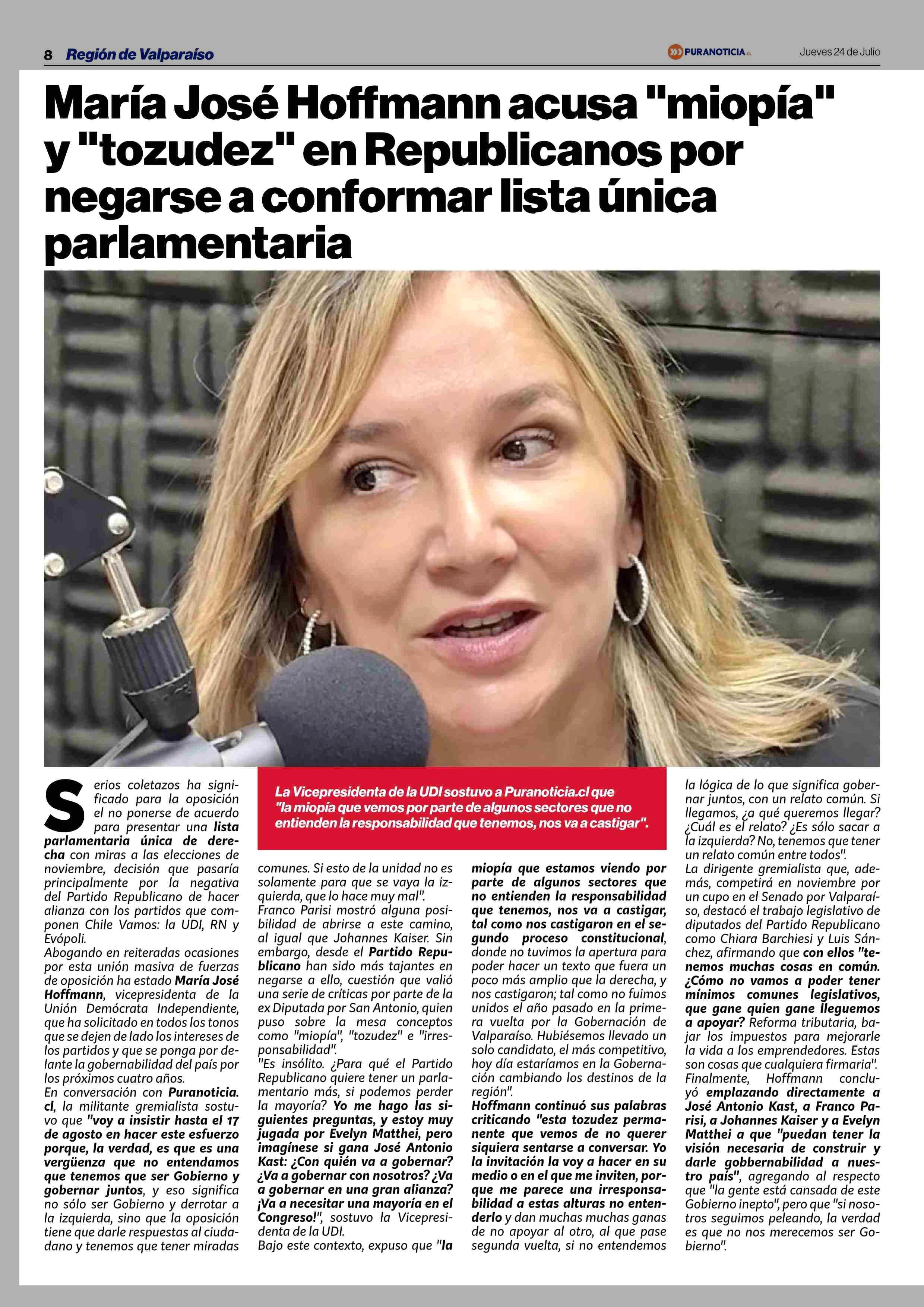 8 Región de Valparaíso PURANOTICIA.cl Jueves 24 de Julio

María José Hoffmann acusa "miopía" y "tozudez" en Republicanos por negarse a conformar lista única parlamentaria

La Vicepresidenta de la UDI sostuvo a Puranoticia.cl que "la miopía que vemos por parte de algunos sectores que no entienden la responsabilidad que tenemos, nos va a castigar".

Serios coletazos ha significado para la oposición el no ponerse de acuerdo para presentar una lista parlamentaria única de derecha con miras a las elecciones de noviembre, decisión que pasaría principalmente por la negativa del Partido Republicano de hacer alianza con los partidos que componen Chile Vamos: la UDI, RN y Evópoli.
Abogando en reiteradas ocasiones por esta unión masiva de fuerzas de oposición ha estado María José Hoffmann, vicepresidenta de la Unión Demócrata Independiente, que ha solicitado en todos los tonos que se dejen de lado los intereses de los partidos y que se ponga por delante la gobernabilidad del país por los próximos cuatro años.
En conversación con Puranoticia.cl, la militante gremialista sostuvo que "voy a insistir hasta el 17 de agosto en hacer este esfuerzo porque, la verdad, es que es una vergüenza que no entendamos que tenemos que ser Gobierno y gobernar juntos, y eso significa no sólo ser Gobierno y derrotar a la izquierda, sino que la oposición tiene que darle respuestas al ciudadano y tenemos que tener miradas comunes. Si esto de la unidad no es solamente para que se vaya la izquierda, que lo hace muy mal".
Franco Parisi mostró alguna posibilidad de abrirse a este camino, al igual que Johannes Kaiser. Sin embargo, desde el Partido Republicano han sido más tajantes en negarse a ello, cuestión que valió una serie de críticas por parte de la ex Diputada por San Antonio, quien puso sobre la mesa conceptos como "miopía", "tozudez" e "irresponsabilidad".
"Es insólito. ¿Para qué el Partido Republicano quiere tener un parlamentario más, si podemos perder la mayoría? Yo me hago las siguientes preguntas, y estoy muy jugada por Evelyn Matthei, pero imagínese si gana José Antonio Kast: ¿Con quién va a gobernar? ¿Va a gobernar con nosotros? ¿Va a gobernar en una gran alianza? ¡Va a necesitar una mayoría en el Congreso!", sostuvo la Vicepresidenta de la UDI.
Bajo este contexto, expuso que "la miopía que estamos viendo por parte de algunos sectores que no entienden la responsabilidad que tenemos, nos va a castigar, tal como nos castigaron en el segundo proceso constitucional, donde no tuvimos la apertura para poder hacer un texto que fuera un poco más amplio que la derecha, y nos castigaron; tal como no fuimos unidos el año pasado en la primera vuelta por la Gobernación de Valparaíso. Hubiésemos llevado un solo candidato, el más competitivo, hoy día estaríamos en la Gobernación cambiando los destinos de la región".
Hoffmann continuó sus palabras criticando "esta tozudez permanente que vemos de no querer siquiera sentarse a conversar. Yo la invitación la voy a hacer en su medio o en el que me inviten, porque me parece una irresponsabilidad a estas alturas no entenderlo y dan muchas muchas ganas de no apoyar al otro, al que pase segunda vuelta, si no entendemos la lógica de lo que significa gobernar juntos, con un relato común. Si llegamos, ¿a qué queremos llegar? ¿Cuál es el relato? ¿Es sólo sacar a la izquierda? No, tenemos que tener un relato común entre todos".
La dirigente gremialista que, además, competirá en noviembre por un cupo en el Senado por Valparaíso, destacó el trabajo legislativo de diputados del Partido Republicano como Chiara Barchiesi y Luis Sánchez, afirmando que con ellos "tenemos muchas cosas en común. ¿Cómo no vamos a poder tener mínimos comunes legislativos, que gane quien gane lleguemos a apoyar? Reforma tributaria, bajar los impuestos para mejorarle la vida a los emprendedores. Estas son cosas que cualquiera firmaría".
Finalmente, Hoffmann concluyó emplazando directamente a José Antonio Kast, a Franco Parisi, a Johannes Kaiser y a Evelyn Matthei a que "puedan tener la visión necesaria de construir y darle gobbernabilidad a nuestro país", agregando al respecto que "la gente está cansada de este Gobierno inepto", pero que "si nosotros seguimos peleando, la verdad es que no nos merecemos ser Gobierno".